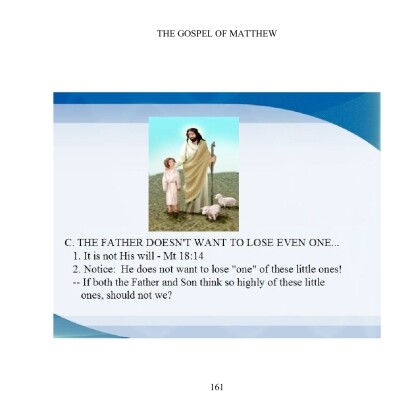 THE GOSPEL OF MATTHEW

C. THE FATHER DOESN'T WANT TO LOSE EVEN ONE...
1. It is not His will - Mt 18:14
2. Notice: He does not want to lose "one" of these little ones!
-- If both the Father and Son think so highly of these little ones, should not we?

161